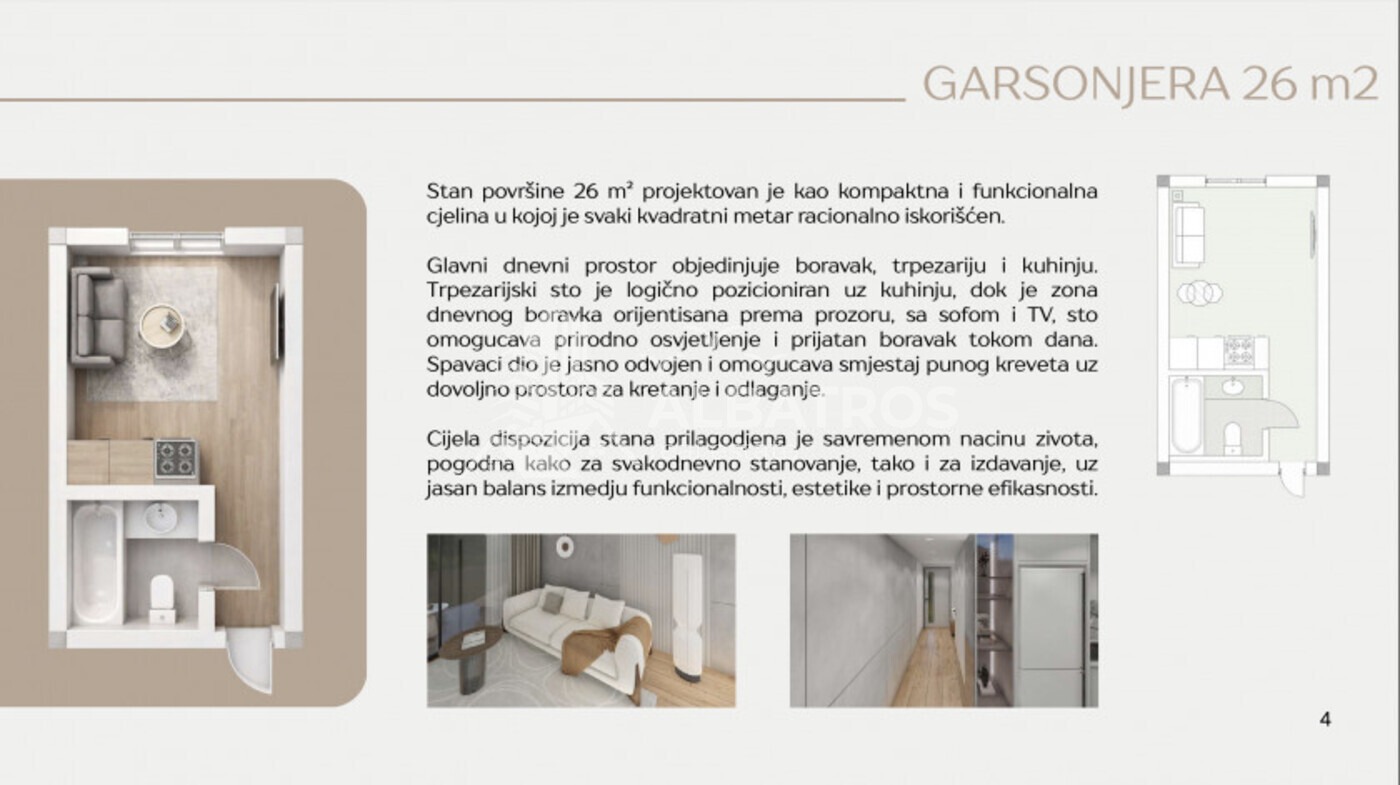 GARSONJERA 26 m2

Stan površine 26 m² projektovan je kao kompaktna i funkcionalna cjelina u kojoj je svaki kvadratni metar racionalno iskorišćen.

Glavni dnevni prostor objedinjuje boravak, trpezariju i kuhinju. Trpezarijski sto je logično pozicioniran uz kuhinju, dok je zona dnevnog boravka orijentisana prema prozoru, sa sofom i TV, sto omogucava prirodno osvjetljenje i prijatan boravak tokom dana. Spavaci dio je jasno odvojen i omogucava smjestaj punog kreveta uz dovoljno prostora za kretanje i odlaganje.

ALBATROS

Cijela dispozicija stana prilagodjena je savremenom nacinu zivota, pogodna kako za svakodnevno stanovanje, tako i za izdavanje, uz jasan balans izmedju funkcionalnosti, estetike i prostorne efikasnosti.

4